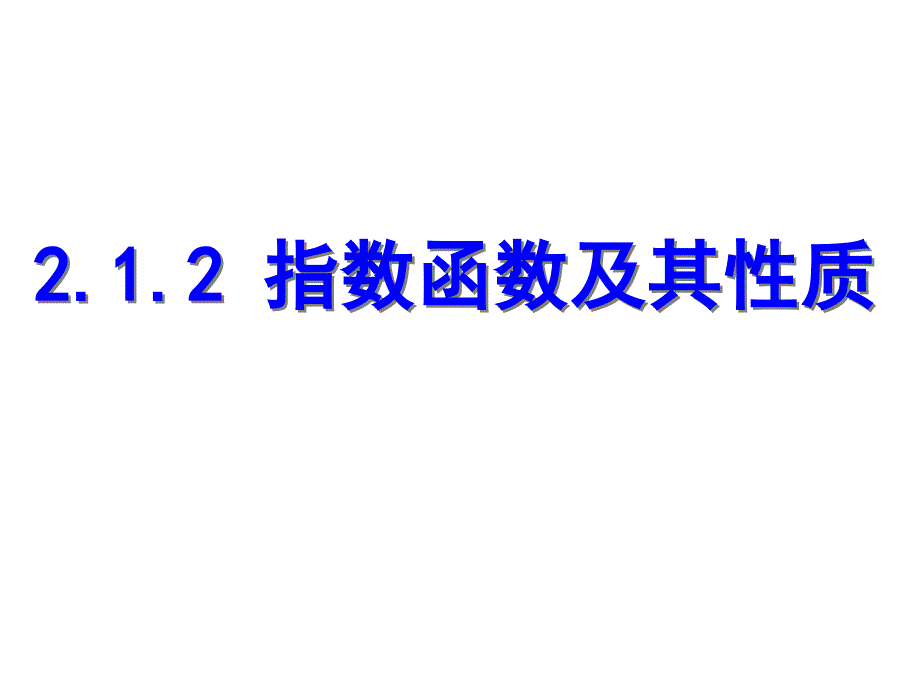 2.1.2 指数函数及其性质